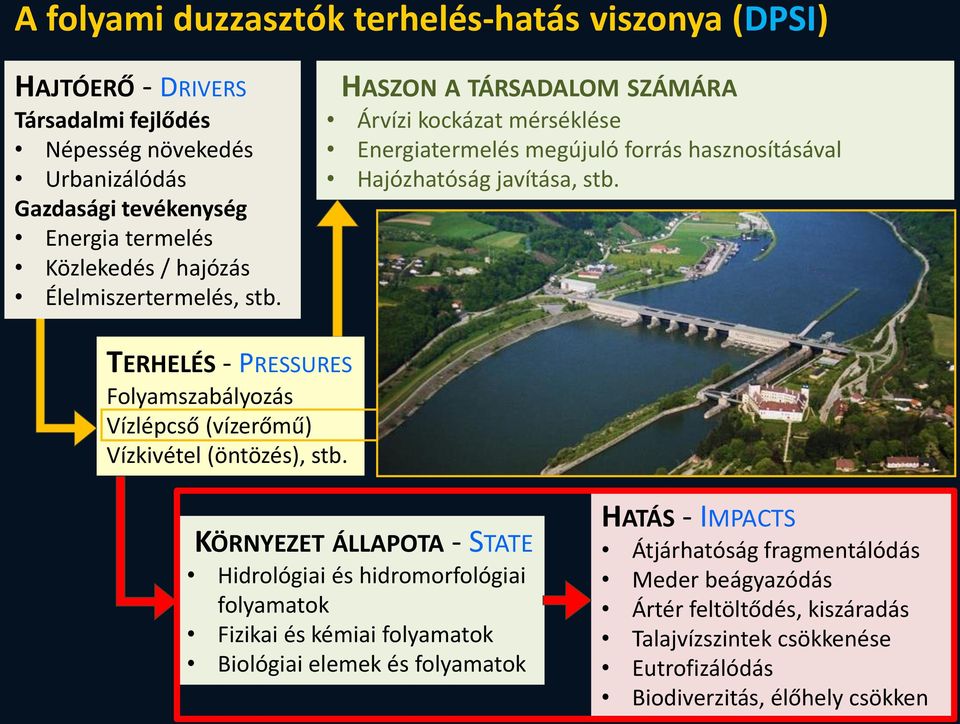 A folyami duzzasztók terhelés-hatás viszonya (DPSI)

HAJTÓERŐ - DRIVERS
Társadalmi fejlődés
• Népesség növekedés
• Urbanizálódás
Gazdasági tevékenység
• Energia termelés
• Közlekedés / hajózás
• Élelmiszertermelés, stb.

HASZON A TÁRSADALOM SZÁMÁRA
• Árvízi kockázat mérséklése
• Energiatermelés megújuló forrás hasznosításával
• Hajózhatóság javítása, stb.

TERHELÉS - PRESSURES
Folyamszabályozás
Vízlépcső (vízerőmű)
Vízkivétel (öntözés), stb.

KÖRNYEZET ÁLLAPOTA - STATE
• Hidrológiai és hidromorfológiai folyamatok
• Fizikai és kémiai folyamatok
• Biológiai elemek és folyamatok

HATÁS - IMPACTS
• Átjárhatóság fragmentálódás
• Meder beágyazódás
• Ártér feltöltődés, kiszáradás
• Talajvízszintek csökkenése
• Eutrofizálódás
• Biodiverzitás, élőhely csökken